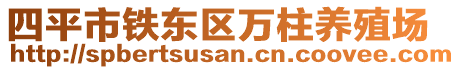 四平市铁东区万柱养殖场
http://spbertsusan.cn.coovee.com